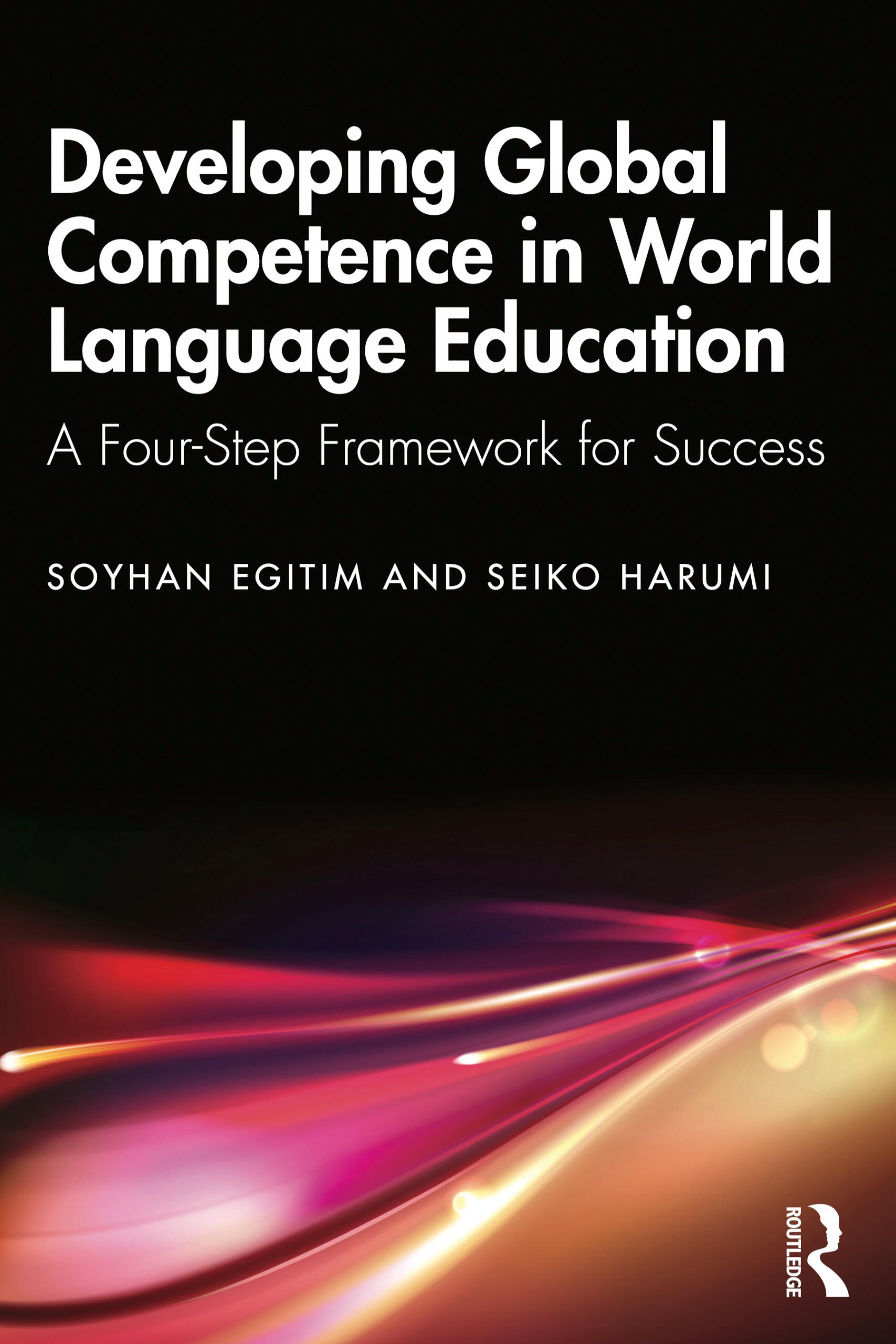 Developing Global Competence in World Language Education

A Four-Step Framework for Success

SOYHAN EGITIM AND SEIKO HARUMI

ROUTLEDGE